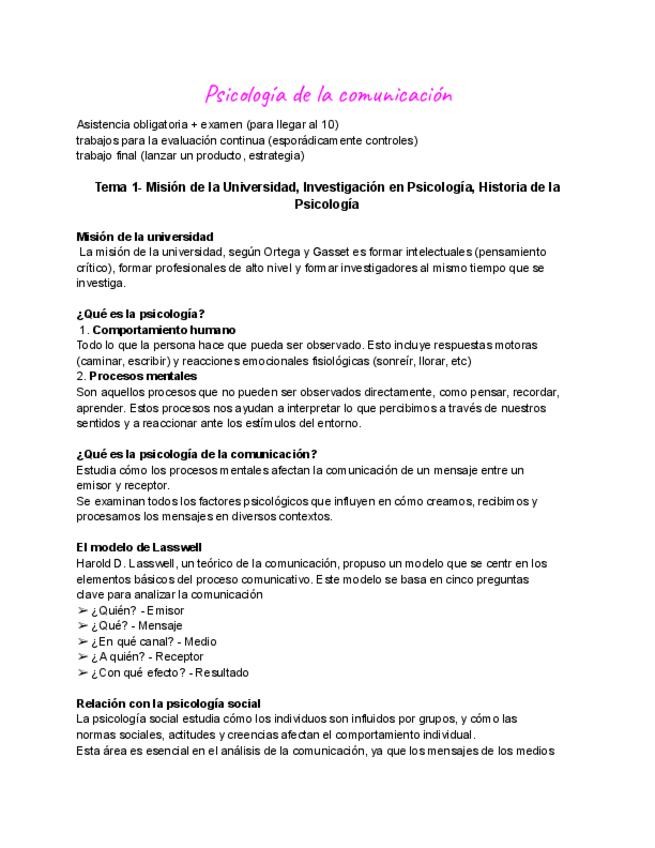 Psicología de la comunicación

Asistencia obligatoria + examen (para llegar al 10)
trabajos para la evaluación continua (esporádicamente controles)
trabajo final (lanzar un producto, estrategia)

Tema 1- Misión de la Universidad, Investigación en Psicología, Historia de la Psicología

Misión de la universidad
La misión de la universidad, según Ortega y Gasset es formar intelectuales (pensamiento crítico), formar profesionales de alto nivel y formar investigadores al mismo tiempo que se investiga.

¿Qué es la psicología?
1. Comportamiento humano
Todo lo que la persona hace que pueda ser observado. Esto incluye respuestas motoras (caminar, escribir) y reacciones emocionales fisiológicas (sonreír, llorar, etc)
2. Procesos mentales
Son aquellos procesos que no pueden ser observados directamente, como pensar, recordar, aprender. Estos procesos nos ayudan a interpretar lo que percibimos a través de nuestros sentidos y a reaccionar ante los estímulos del entorno.

¿Qué es la psicología de la comunicación?
Estudia cómo los procesos mentales afectan la comunicación de un mensaje entre un emisor y receptor.
Se examinan todos los factores psicológicos que influyen en cómo creamos, recibimos y procesamos los mensajes en diversos contextos.

El modelo de Lasswell
Harold D. Lasswell, un teórico de la comunicación, propuso un modelo que se centr en los elementos básicos del proceso comunicativo. Este modelo se basa en cinco preguntas clave para analizar la comunicación
➢ ¿Quién? - Emisor
➢ ¿Qué? - Mensaje
➢ ¿En qué canal? - Medio
➢ ¿A quién? - Receptor
➢ ¿Con qué efecto? - Resultado

Relación con la psicología social
La psicología social estudia cómo los individuos son influidos por grupos, y cómo las normas sociales, actitudes y creencias afectan el comportamiento individual.
Esta área es esencial en el análisis de la comunicación, ya que los mensajes de los medios